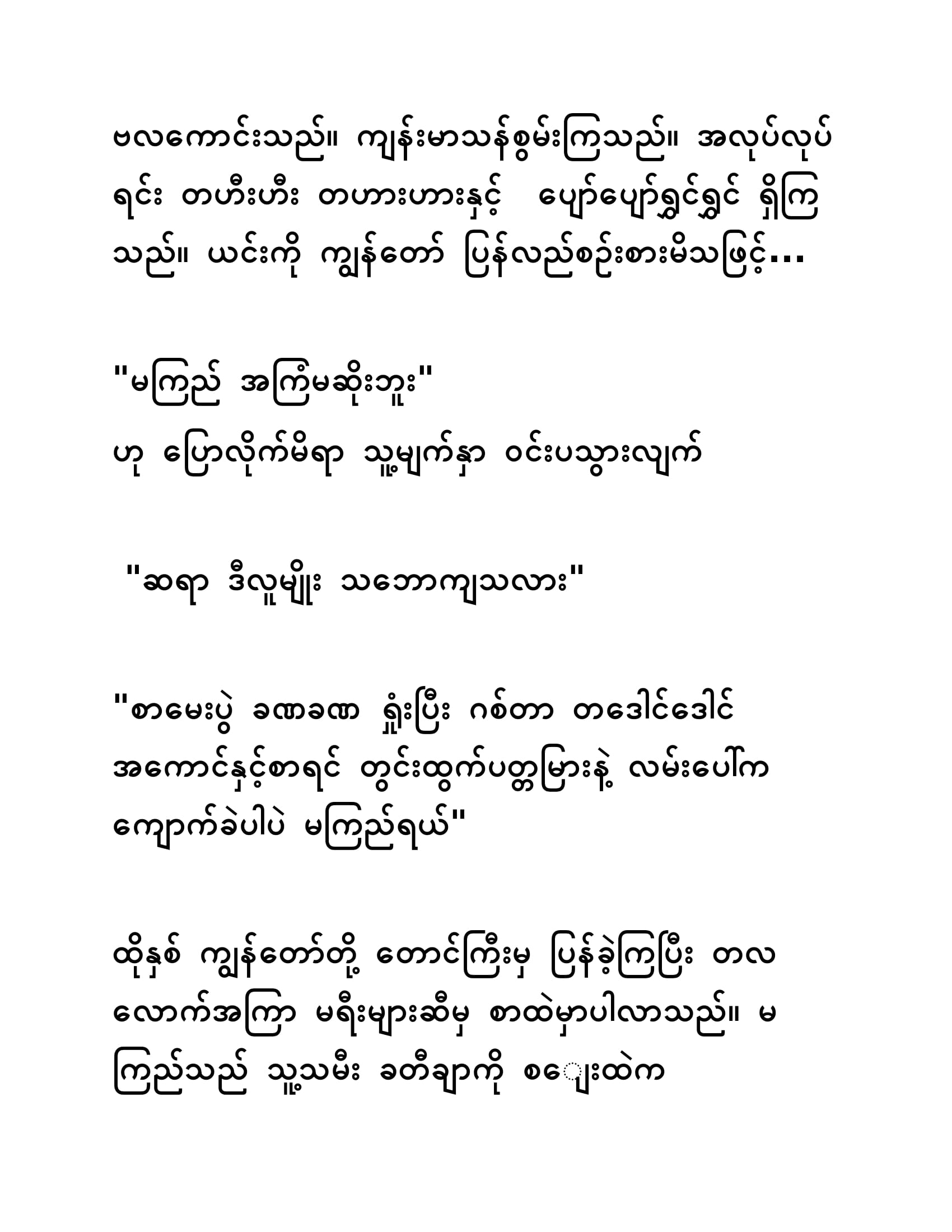 ဗလကောင်းသည်။ ကျန်းမာသန်စွမ်းကြသည်။ အလုပ်လုပ်ရင်း တဟီးဟီး တဟားဟားနှင့် ပျော်ပျော်ရွှင်ရွှင် ရှိကြသည်။ ယင်းကို ကျွန်တော် ပြန်လည်စဉ်းစားမိသဖြင့်...

"မကြည် အကြံမဆိုးဘူး"
ဟု ပြောလိုက်မိရာ သူ့မျက်နှာ ဝင်းပသွားလျက်

"ဆရာ ဒီလူမျိုး သဘောကျသလား"

"စာမေးပွဲ ခဏခဏ ရှုံးပြီး ဂစ်တာ တဒေါင်ဒေါင် အကောင်နှင့်စာရင် တွင်းထွက်ပတ္တမြားနဲ့ လမ်းပေါ်က ကျောက်ခဲပါပဲ မကြည်ရယ်"

ထိုနှစ် ကျွန်တော်တို့ တောင်ကြီးမှ ပြန်ခဲ့ကြပြီး တလလောက်အကြာ မရီးများဆီမှ စာထဲမှာပါလာသည်။ မကြည်သည် သူ့သမီး ခတီချာကို စျေးထဲက